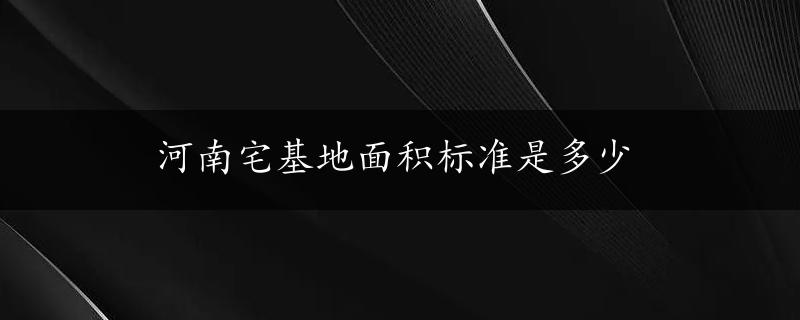 河南宅基地面积标准是多少